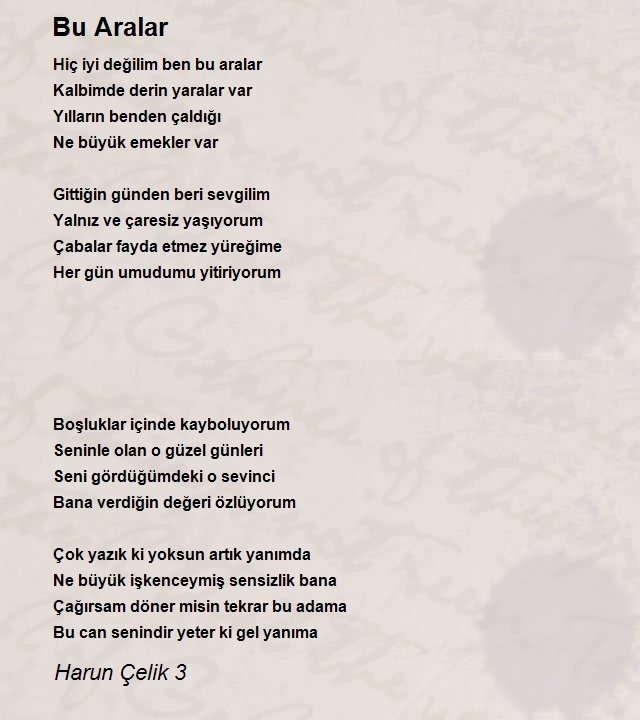 Bu Aralar

Hiç iyi değilim ben bu aralar
Kalbimde derin yaralar var
Yılların benden çaldığı
Ne büyük emekler var

Gittiğin günden beri sevgilim
Yalnız ve çaresiz yaşıyorum
Çabalar fayda etmez yüreğime
Her gün umudumu yitiriyorum

Boşluklar içinde kayboluyorum
Seninle olan o güzel günleri
Seni gördüğümdeki o sevinci
Bana verdiğin değeri özlüyorum

Çok yazık ki yoksun artık yanımda
Ne büyük işkenceymiş sensizlik bana
Çağırsam döner misin tekrar bu adama
Bu can senindir yeter ki gel yanıma

Harun Çelik 3